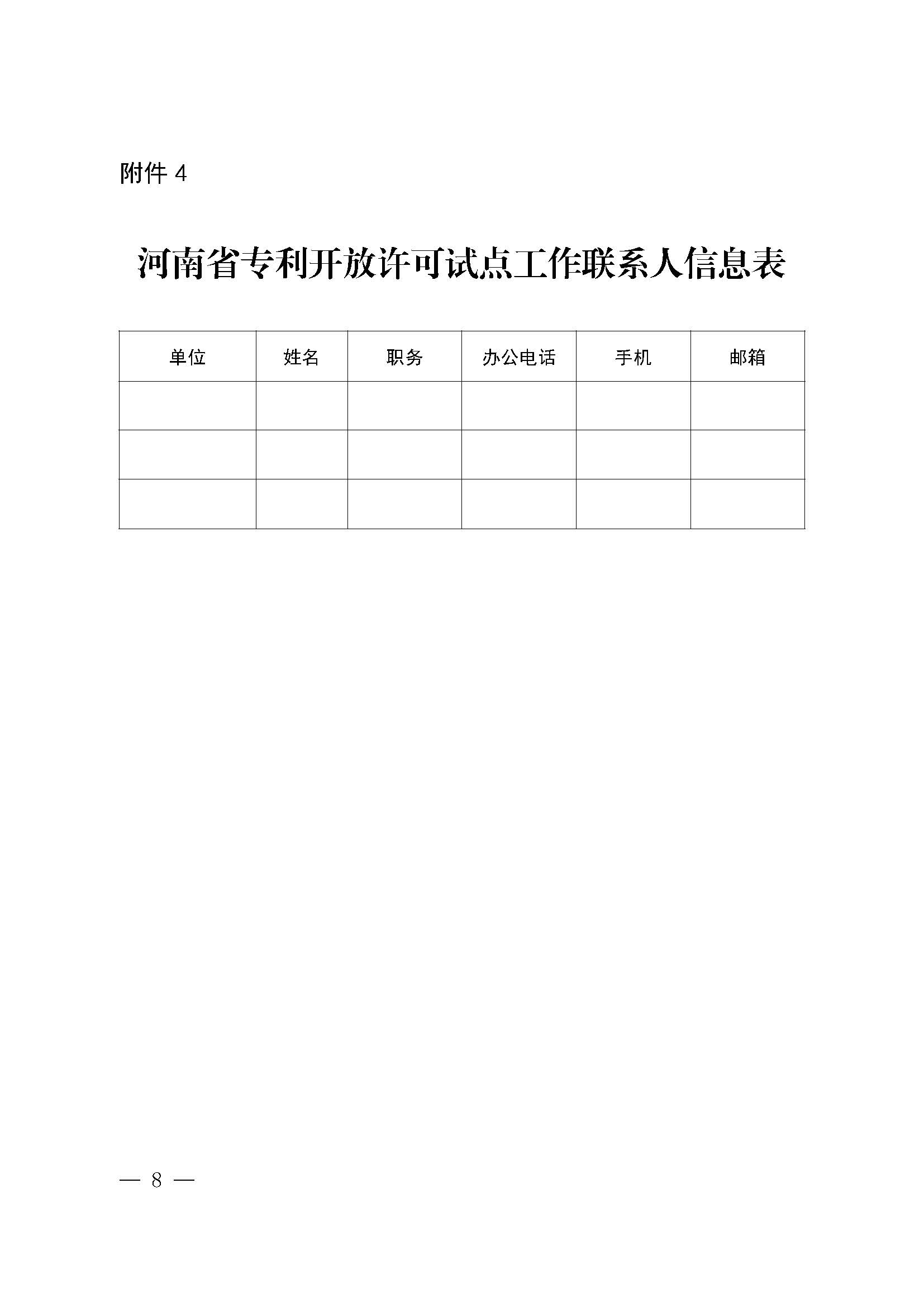 附件4

河南省专利开放许可试点工作联系人信息表

| 单位 | 姓名 | 职务 | 办公电话 | 手机 | 邮箱 |
|---|---|---|---|---|---|
|  |  |  |  |  |  |
|  |  |  |  |  |  |
|  |  |  |  |  |  |

— 8 —